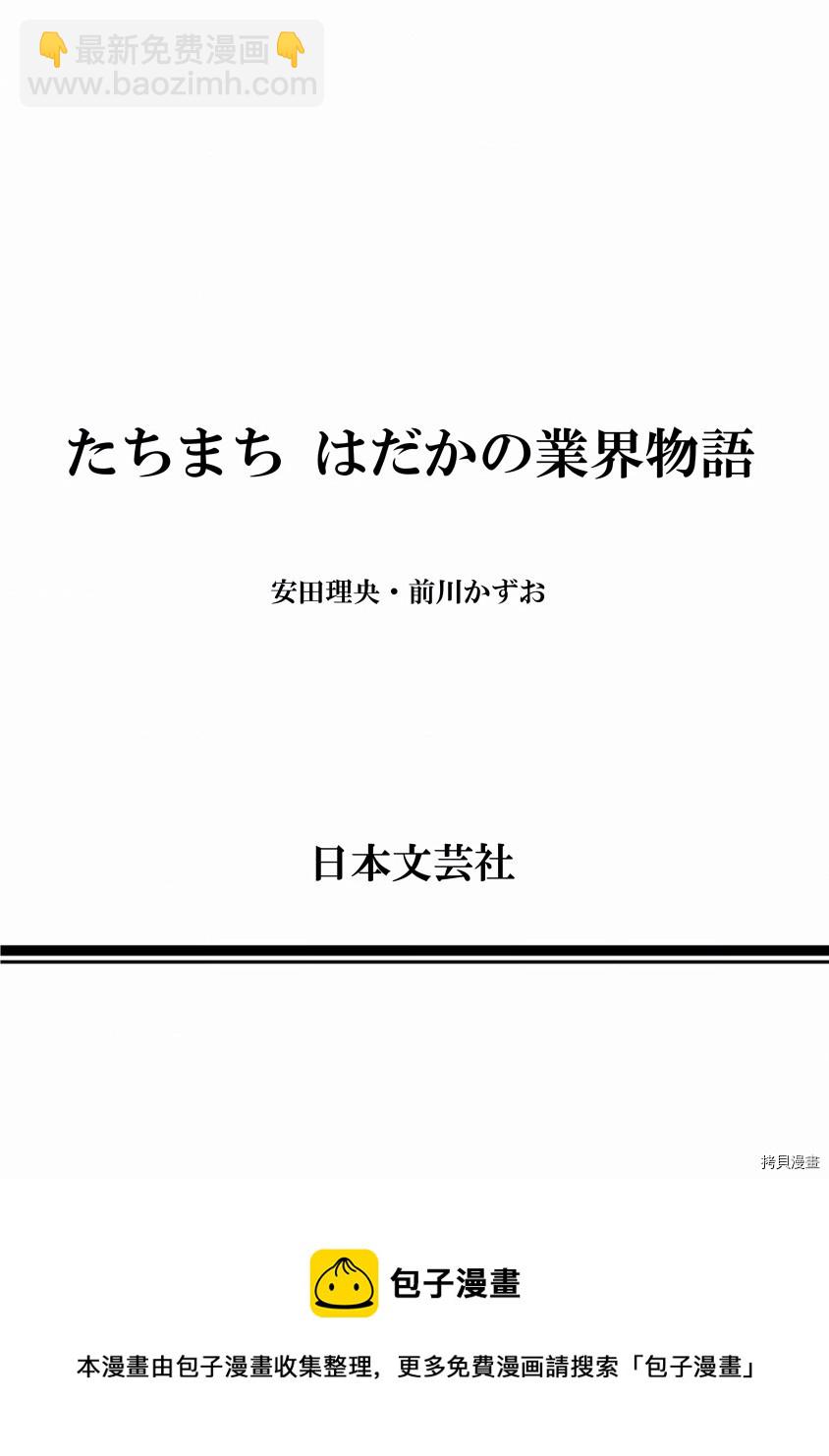 👇最新免费漫画👇
www.baozimh.com

たちまち　はだかの業界物語

安田理央・前川かずお

日本文芸社

拷貝漫畫

包子漫畫

本漫畫由包子漫畫收集整理，更多免費漫画請搜索「包子漫畫」